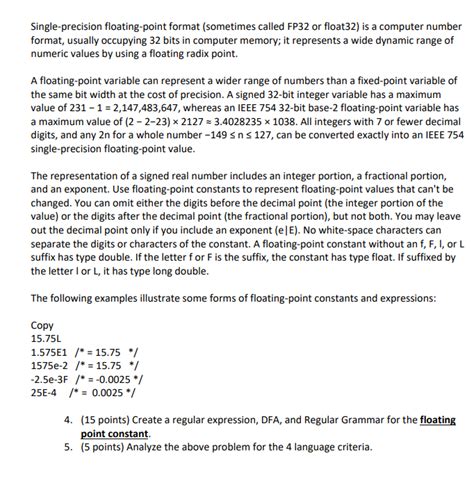 Single-precision floating-point format (sometimes called FP32 or float32) is a computer number format, usually occupying 32 bits in computer memory; it represents a wide dynamic range of numeric values by using a floating radix point.

A floating-point variable can represent a wider range of numbers than a fixed-point variable of the same bit width at the cost of precision. A signed 32-bit integer variable has a maximum value of 231 − 1 = 2,147,483,647, whereas an IEEE 754 32-bit base-2 floating-point variable has a maximum value of (2 − 2−23) × 2127 ≈ 3.4028235 × 1038. All integers with 7 or fewer decimal digits, and any 2n for a whole number −149 ≤ n ≤ 127, can be converted exactly into an IEEE 754 single-precision floating-point value.

The representation of a signed real number includes an integer portion, a fractional portion, and an exponent. Use floating-point constants to represent floating-point values that can't be changed. You can omit either the digits before the decimal point (the integer portion of the value) or the digits after the decimal point (the fractional portion), but not both. You may leave out the decimal point only if you include an exponent (e|E). No white-space characters can separate the digits or characters of the constant. A floating-point constant without an f, F, l, or L suffix has type double. If the letter f or F is the suffix, the constant has type float. If suffixed by the letter l or L, it has type long double.

The following examples illustrate some forms of floating-point constants and expressions:

Copy
15.75L
1.575E1 /* = 15.75 */
1575e-2 /* = 15.75 */
-2.5e-3F /* = -0.0025 */
25E-4 /* = 0.0025 */

4. (15 points) Create a regular expression, DFA, and Regular Grammar for the floating point constant.
5. (5 points) Analyze the above problem for the 4 language criteria.